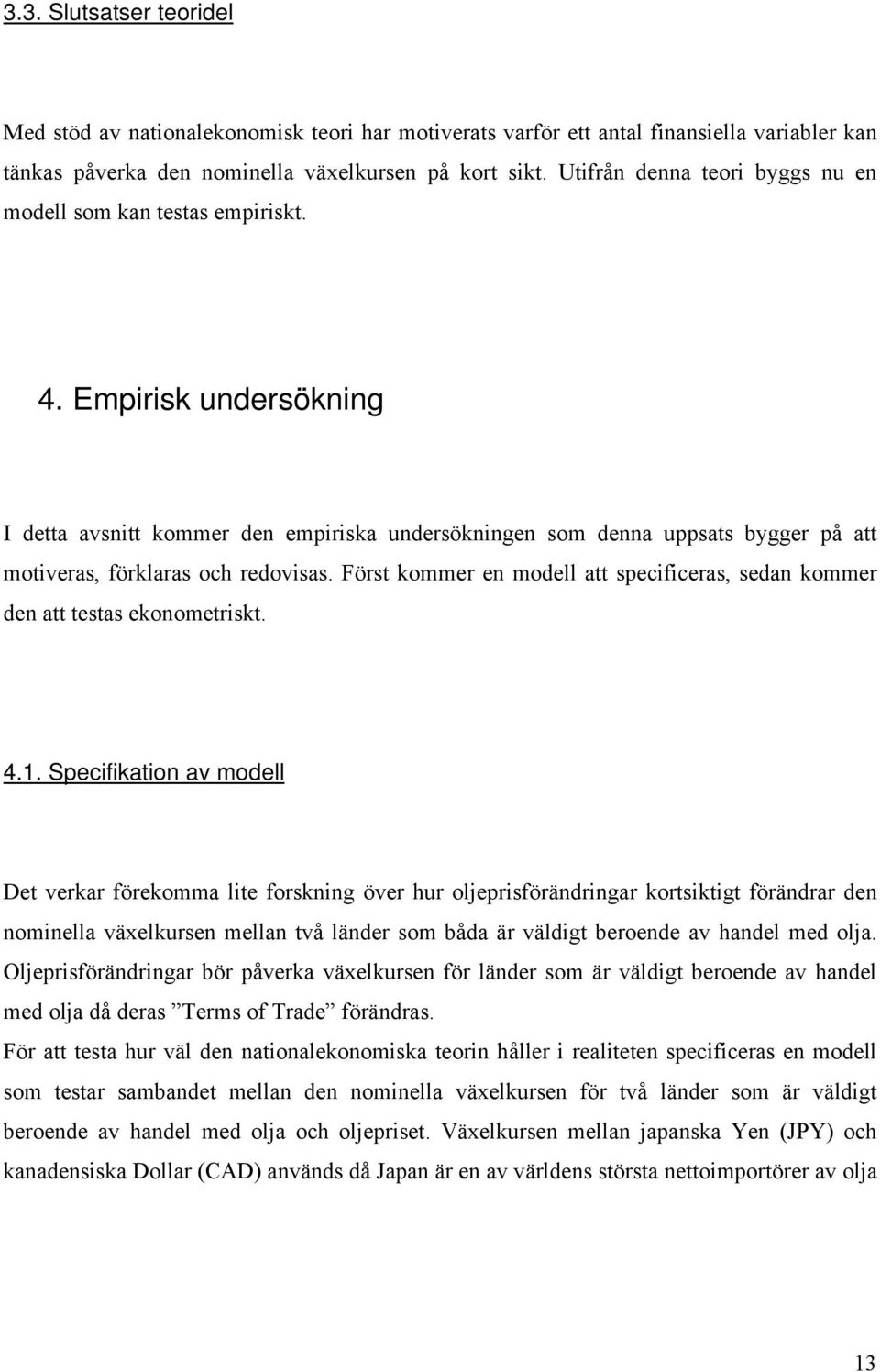 3.3. Slutsatser teoridel

Med stöd av nationalekonomisk teori har motiverats varför ett antal finansiella variabler kan tänkas påverka den nominella växelkursen på kort sikt. Utifrån denna teori byggs nu en modell som kan testas empiriskt.

4. Empirisk undersökning

I detta avsnitt kommer den empiriska undersökningen som denna uppsats bygger på att motiveras, förklaras och redovisas. Först kommer en modell att specificeras, sedan kommer den att testas ekonometriskt.

4.1. Specifikation av modell

Det verkar förekomma lite forskning över hur oljeprisförändringar kortsiktigt förändrar den nominella växelkursen mellan två länder som båda är väldigt beroende av handel med olja. Oljeprisförändringar bör påverka växelkursen för länder som är väldigt beroende av handel med olja då deras ”Terms of Trade” förändras.

För att testa hur väl den nationalekonomiska teorin håller i realiteten specificeras en modell som testar sambandet mellan den nominella växelkursen för två länder som är väldigt beroende av handel med olja och oljepriset. Växelkursen mellan japanska Yen (JPY) och kanadensiska Dollar (CAD) används då Japan är en av världens största nettoimportörer av olja

13